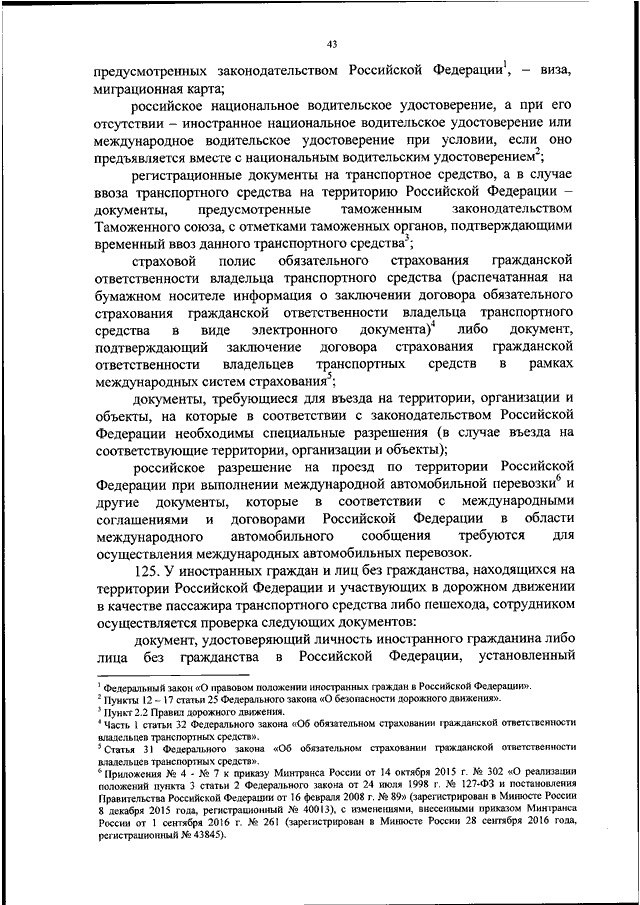 43

предусмотренных законодательством Российской Федерации$^1$, – виза, миграционная карта;

российское национальное водительское удостоверение, а при его отсутствии – иностранное национальное водительское удостоверение или международное водительское удостоверение при условии, если оно предъявляется вместе с национальным водительским удостоверением$^2$;

регистрационные документы на транспортное средство, а в случае ввоза транспортного средства на территорию Российской Федерации – документы, предусмотренные таможенным законодательством Таможенного союза, с отметками таможенных органов, подтверждающими временный ввоз данного транспортного средства$^3$;

страховой полис обязательного страхования гражданской ответственности владельца транспортного средства (распечатанная на бумажном носителе информация о заключении договора обязательного страхования гражданской ответственности владельца транспортного средства в виде электронного документа)$^4$ либо документ, подтверждающий заключение договора страхования гражданской ответственности владельцев транспортных средств в рамках международных систем страхования$^5$;

документы, требующиеся для въезда на территории, организации и объекты, на которые в соответствии с законодательством Российской Федерации необходимы специальные разрешения (в случае въезда на соответствующие территории, организации и объекты);

российское разрешение на проезд по территории Российской Федерации при выполнении международной автомобильной перевозки$^6$ и другие документы, которые в соответствии с международными соглашениями и договорами Российской Федерации в области международного автомобильного сообщения требуются для осуществления международных автомобильных перевозок.

125. У иностранных граждан и лиц без гражданства, находящихся на территории Российской Федерации и участвующих в дорожном движении в качестве пассажира транспортного средства либо пешехода, сотрудником осуществляется проверка следующих документов:

документ, удостоверяющий личность иностранного гражданина либо лица без гражданства в Российской Федерации, установленный

$^1$ Федеральный закон «О правовом положении иностранных граждан в Российской Федерации».
$^2$ Пункты 12 – 17 статьи 25 Федерального закона «О безопасности дорожного движения».
$^3$ Пункт 2.2 Правил дорожного движения.
$^4$ Часть 1 статьи 32 Федерального закона «Об обязательном страховании гражданской ответственности владельцев транспортных средств».
$^5$ Статья 31 Федерального закона «Об обязательном страховании гражданской ответственности владельцев транспортных средств».
$^6$ Приложения № 4 - № 7 к приказу Минтранса России от 14 октября 2015 г. № 302 «О реализации положений пункта 3 статьи 2 Федерального закона от 24 июля 1998 г. № 127-ФЗ и постановления Правительства Российской Федерации от 16 февраля 2008 г. № 89» (зарегистрирован в Минюсте России 8 декабря 2015 года, регистрационный № 40013), с изменениями, внесенными приказом Минтранса России от 1 сентября 2016 г. № 261 (зарегистрирован в Минюсте России 28 сентября 2016 года, регистрационный № 43845).